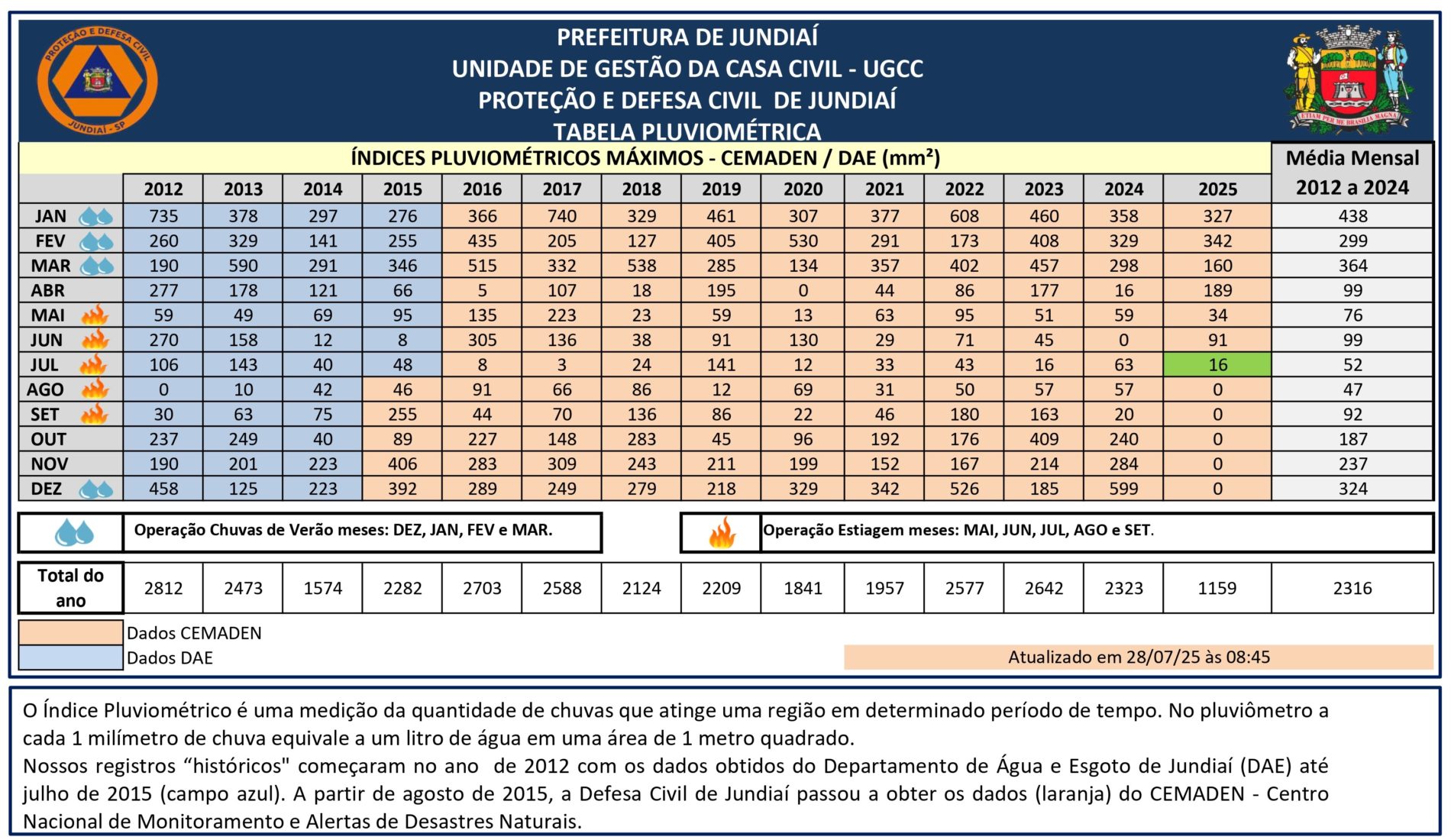 PROTEÇÃO E DEFESA CIVIL
JUNDIAÍ - SP

PREFEITURA DE JUNDIAÍ
UNIDADE DE GESTÃO DA CASA CIVIL - UGCC
PROTEÇÃO E DEFESA CIVIL DE JUNDIAÍ
TABELA PLUVIOMÉTRICA

ETIAM PER ME BRASILIA MAGNA

ÍNDICES PLUVIOMÉTRICOS MÁXIMOS - CEMADEN / DAE (mm²)

| | 2012 | 2013 | 2014 | 2015 | 2016 | 2017 | 2018 | 2019 | 2020 | 2021 | 2022 | 2023 | 2024 | 2025 | Média Mensal 2012 a 2024 |
|---|---|---|---|---|---|---|---|---|---|---|---|---|---|---|---|
| JAN | 735 | 378 | 297 | 276 | 366 | 740 | 329 | 461 | 307 | 377 | 608 | 460 | 358 | 327 | 438 |
| FEV | 260 | 329 | 141 | 255 | 435 | 205 | 127 | 405 | 530 | 291 | 173 | 408 | 329 | 342 | 299 |
| MAR | 190 | 590 | 291 | 346 | 515 | 332 | 538 | 285 | 134 | 357 | 402 | 457 | 298 | 160 | 364 |
| ABR | 277 | 178 | 121 | 66 | 5 | 107 | 18 | 195 | 0 | 44 | 86 | 177 | 16 | 189 | 99 |
| MAI | 59 | 49 | 69 | 95 | 135 | 223 | 23 | 59 | 13 | 63 | 95 | 51 | 59 | 34 | 76 |
| JUN | 270 | 158 | 12 | 8 | 305 | 136 | 38 | 91 | 130 | 29 | 71 | 45 | 0 | 91 | 99 |
| JUL | 106 | 143 | 40 | 48 | 8 | 3 | 24 | 141 | 12 | 33 | 43 | 16 | 63 | 16 | 52 |
| AGO | 0 | 10 | 42 | 46 | 91 | 66 | 86 | 12 | 69 | 31 | 50 | 57 | 57 | 0 | 47 |
| SET | 30 | 63 | 75 | 255 | 44 | 70 | 136 | 86 | 22 | 46 | 180 | 163 | 20 | 0 | 92 |
| OUT | 237 | 249 | 40 | 89 | 227 | 148 | 283 | 45 | 96 | 192 | 176 | 409 | 240 | 0 | 187 |
| NOV | 190 | 201 | 223 | 406 | 283 | 309 | 243 | 211 | 199 | 152 | 167 | 214 | 284 | 0 | 237 |
| DEZ | 458 | 125 | 223 | 392 | 289 | 249 | 279 | 218 | 329 | 342 | 526 | 185 | 599 | 0 | 324 |

Operação Chuvas de Verão meses: DEZ, JAN, FEV e MAR.

Operação Estiagem meses: MAI, JUN, JUL, AGO e SET.

| Total do ano | 2812 | 2473 | 1574 | 2282 | 2703 | 2588 | 2124 | 2209 | 1841 | 1957 | 2577 | 2642 | 2323 | 1159 | 2316 |
|---|---|---|---|---|---|---|---|---|---|---|---|---|---|---|---|

Dados CEMADEN
Dados DAE

Atualizado em 28/07/25 às 08:45

O Índice Pluviométrico é uma medição da quantidade de chuvas que atinge uma região em determinado período de tempo. No pluviômetro a cada 1 milímetro de chuva equivale a um litro de água em uma área de 1 metro quadrado.
Nossos registros “históricos" começaram no ano de 2012 com os dados obtidos do Departamento de Água e Esgoto de Jundiaí (DAE) até julho de 2015 (campo azul). A partir de agosto de 2015, a Defesa Civil de Jundiaí passou a obter os dados (laranja) do CEMADEN - Centro Nacional de Monitoramento e Alertas de Desastres Naturais.